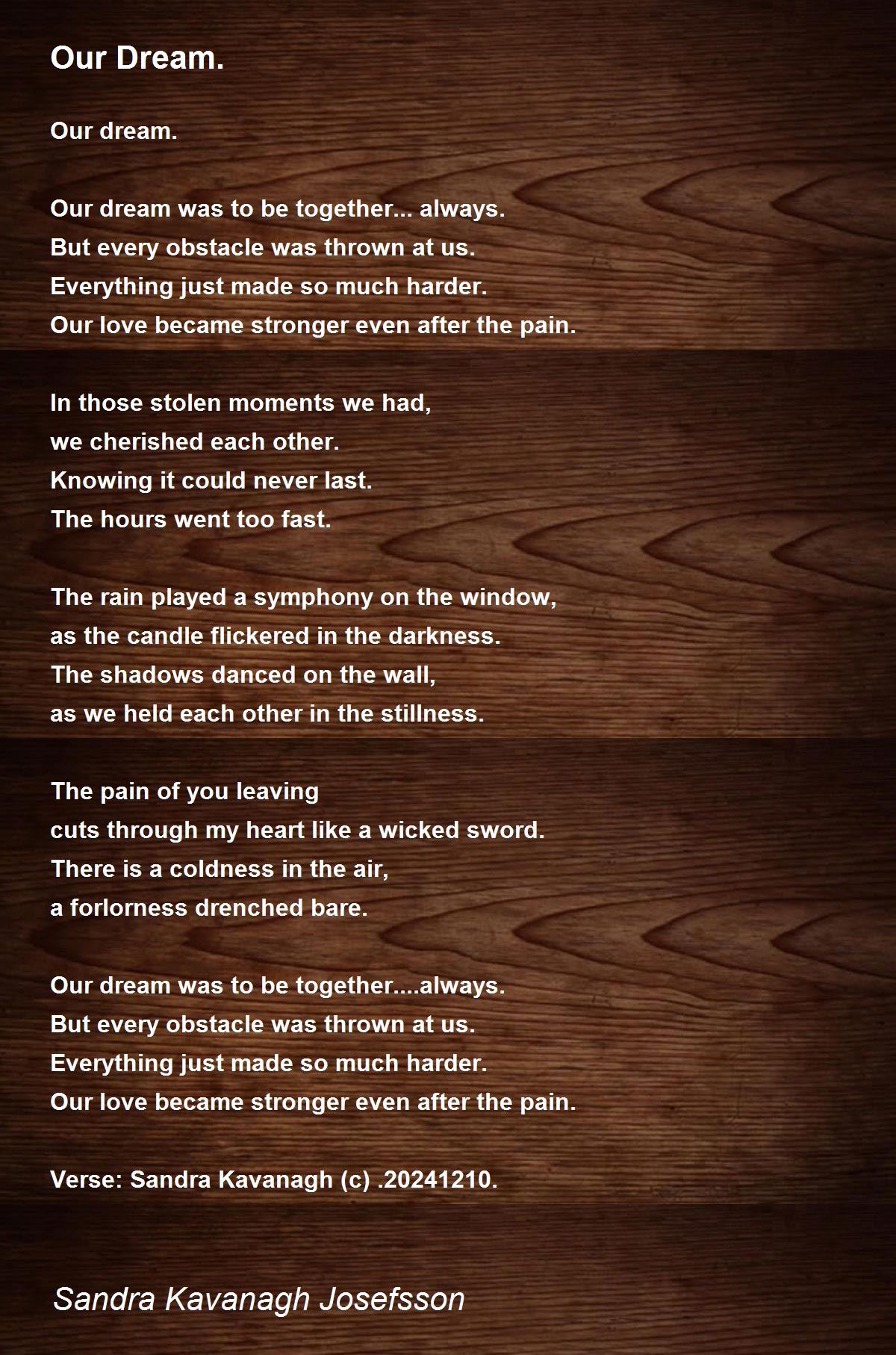 Our Dream.

Our dream.

Our dream was to be together... always.
But every obstacle was thrown at us.
Everything just made so much harder.
Our love became stronger even after the pain.

In those stolen moments we had,
we cherished each other.
Knowing it could never last.
The hours went too fast.

The rain played a symphony on the window,
as the candle flickered in the darkness.
The shadows danced on the wall,
as we held each other in the stillness.

The pain of you leaving
cuts through my heart like a wicked sword.
There is a coldness in the air,
a forlorness drenched bare.

Our dream was to be together....always.
But every obstacle was thrown at us.
Everything just made so much harder.
Our love became stronger even after the pain.

Verse: Sandra Kavanagh (c) .20241210.

Sandra Kavanagh Josefsson